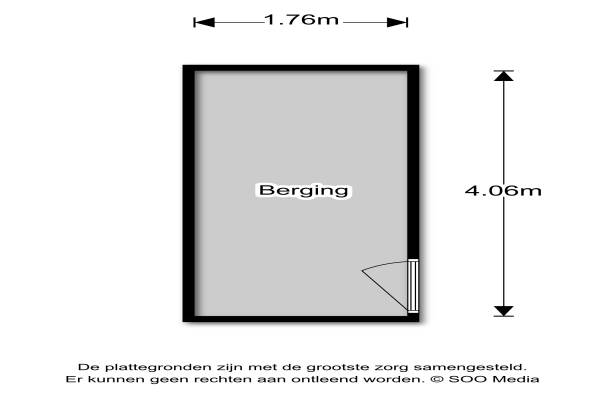 1.76m

Berging

4.06m

De plattegronden zijn met de grootste zorg samengesteld.
Er kunnen geen rechten aan ontleend worden. © SOO Media